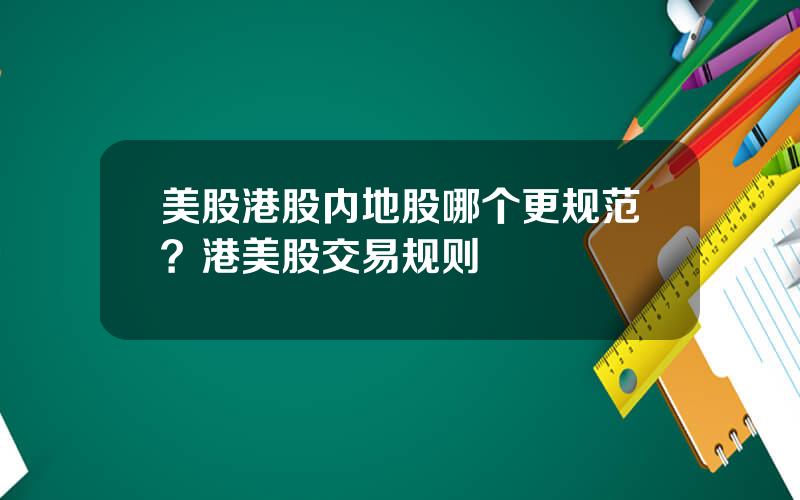 美股港股内地股哪个更规范？港美股交易规则